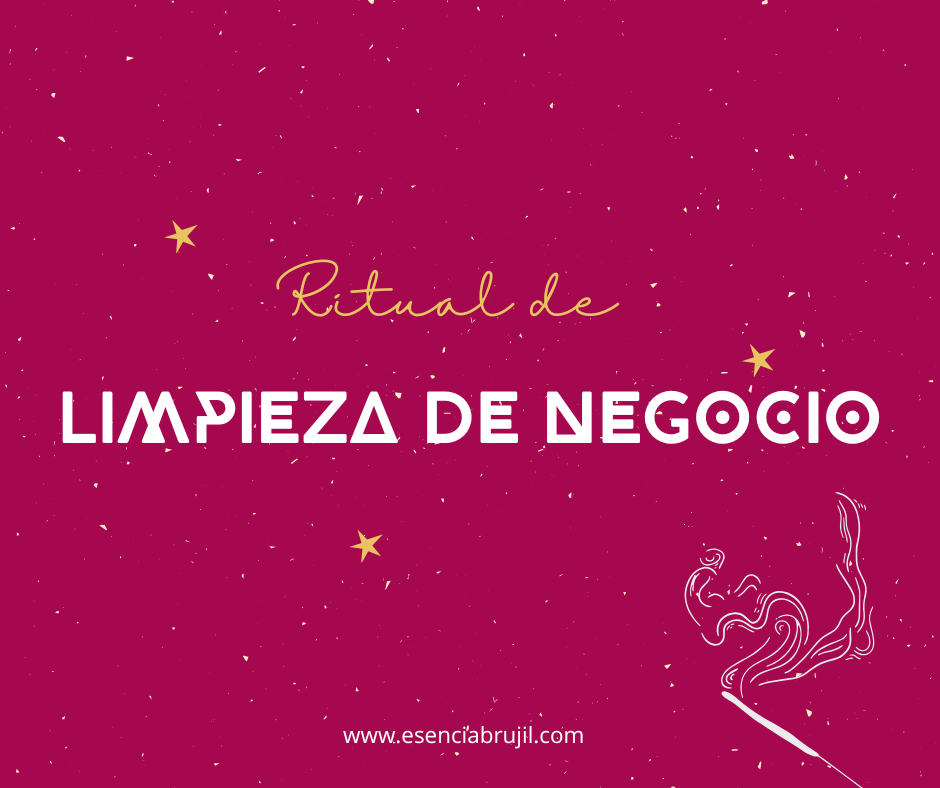 Ritual de

LIMPIEZA DE NEGOCIO

www.esenciabrujil.com